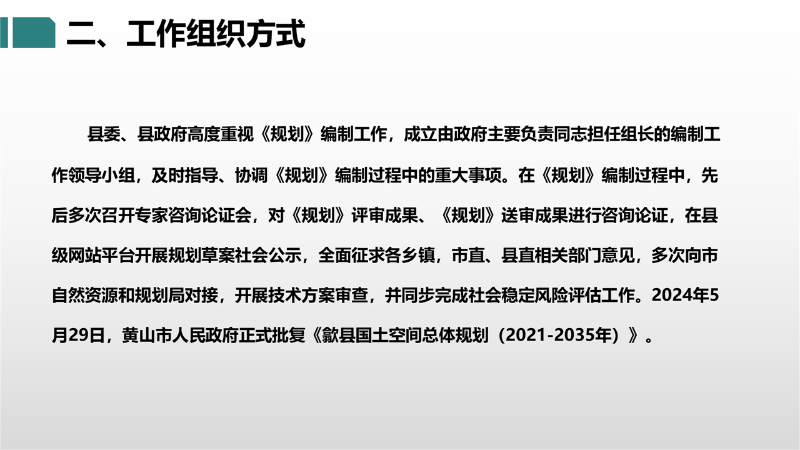 二、工作组织方式

县委、县政府高度重视《规划》编制工作，成立由政府主要负责同志担任组长的编制工作领导小组，及时指导、协调《规划》编制过程中的重大事项。在《规划》编制过程中，先后多次召开专家咨询论证会，对《规划》评审成果、《规划》送审成果进行咨询论证，在县级网站平台开展规划草案社会公示，全面征求各乡镇，市直、县直相关部门意见，多次向市自然资源和规划局对接，开展技术方案审查，并同步完成社会稳定风险评估工作。2024年5月29日，黄山市人民政府正式批复《歙县国土空间总体规划（2021-2035年）》。